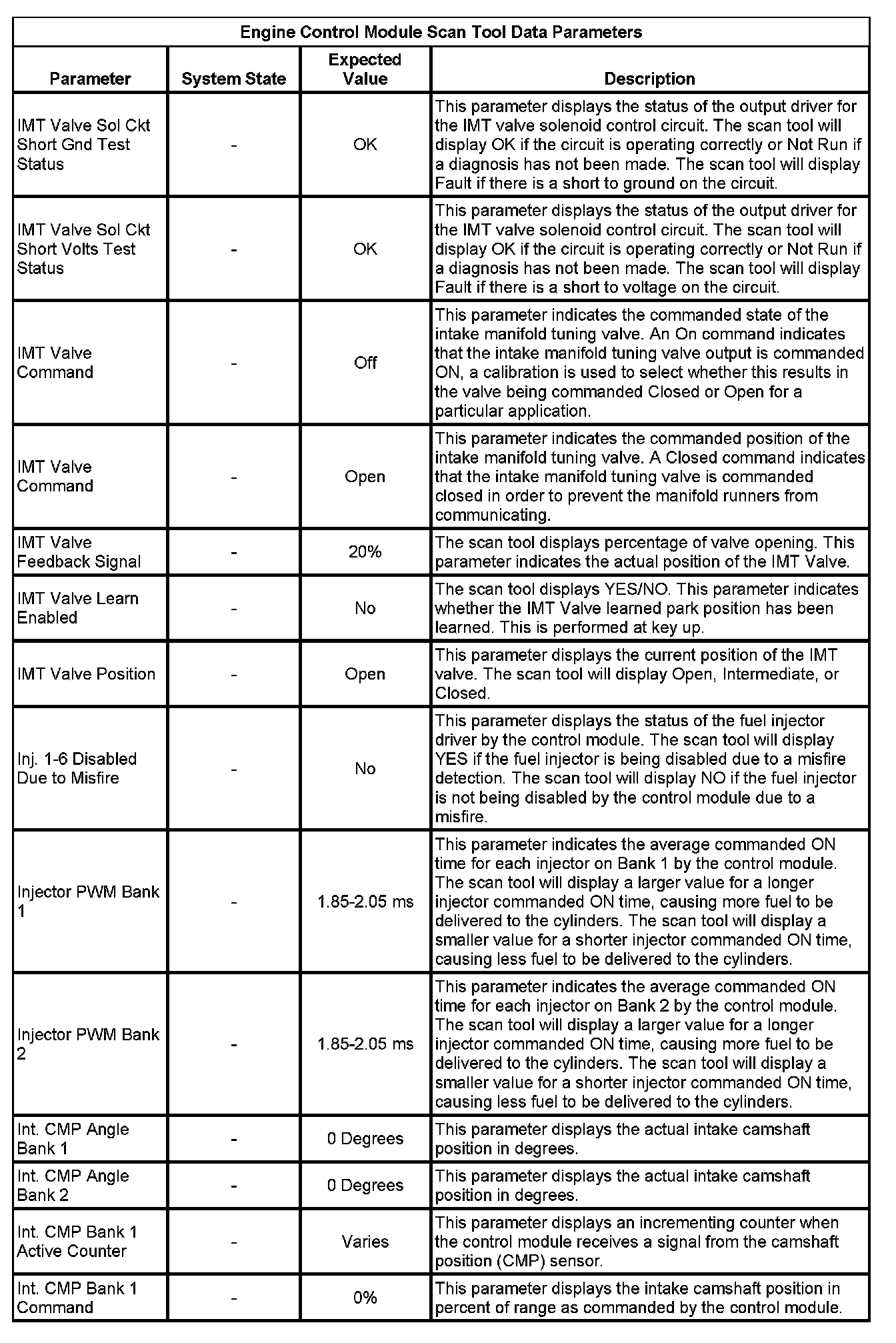 Engine Control Module Scan Tool Data Parameters

| Parameter | System State | Expected Value | Description |
|---|---|---|---|
| IMT Valve Sol Ckt Short Gnd Test Status | - | OK | This parameter displays the status of the output driver for the IMT valve solenoid control circuit. The scan tool will display OK if the circuit is operating correctly or Not Run if a diagnosis has not been made. The scan tool will display Fault if there is a short to ground on the circuit. |
| IMT Valve Sol Ckt Short Volts Test Status | - | OK | This parameter displays the status of the output driver for the IMT valve solenoid control circuit. The scan tool will display OK if the circuit is operating correctly or Not Run if a diagnosis has not been made. The scan tool will display Fault if there is a short to voltage on the circuit. |
| IMT Valve Command | - | Off | This parameter indicates the commanded state of the intake manifold tuning valve. An On command indicates that the intake manifold tuning valve output is commanded ON, a calibration is used to select whether this results in the valve being commanded Closed or Open for a particular application. |
| IMT Valve Command | - | Open | This parameter indicates the commanded position of the intake manifold tuning valve. A Closed command indicates that the intake manifold tuning valve is commanded closed in order to prevent the manifold runners from communicating. |
| IMT Valve Feedback Signal | - | 20% | The scan tool displays percentage of valve opening. This parameter indicates the actual position of the IMT Valve. |
| IMT Valve Learn Enabled | - | No | The scan tool displays YES/NO. This parameter indicates whether the IMT Valve learned park position has been learned. This is performed at key up. |
| IMT Valve Position | - | Open | This parameter displays the current position of the IMT valve. The scan tool will display Open, Intermediate, or Closed. |
| Inj. 1-6 Disabled Due to Misfire | - | No | This parameter displays the status of the fuel injector driver by the control module. The scan tool will display YES if the fuel injector is being disabled due to a misfire detection. The scan tool will display NO if the fuel injector is not being disabled by the control module due to a misfire. |
| Injector PWM Bank 1 | - | 1.85-2.05 ms | This parameter indicates the average commanded ON time for each injector on Bank 1 by the control module. The scan tool will display a larger value for a longer injector commanded ON time, causing more fuel to be delivered to the cylinders. The scan tool will display a smaller value for a shorter injector commanded ON time, causing less fuel to be delivered to the cylinders. |
| Injector PWM Bank 2 | - | 1.85-2.05 ms | This parameter indicates the average commanded ON time for each injector on Bank 2 by the control module. The scan tool will display a larger value for a longer injector commanded ON time, causing more fuel to be delivered to the cylinders. The scan tool will display a smaller value for a shorter injector commanded ON time, causing less fuel to be delivered to the cylinders. |
| Int. CMP Angle Bank 1 | - | 0 Degrees | This parameter displays the actual intake camshaft position in degrees. |
| Int. CMP Angle Bank 2 | - | 0 Degrees | This parameter displays the actual intake camshaft position in degrees. |
| Int. CMP Bank 1 Active Counter | - | Varies | This parameter displays an incrementing counter when the control module receives a signal from the camshaft position (CMP) sensor. |
| Int. CMP Bank 1 Command | - | 0% | This parameter displays the intake camshaft position in percent of range as commanded by the control module. |